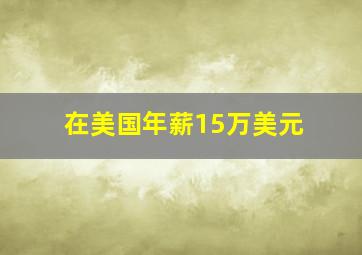 在美国年薪15万美元